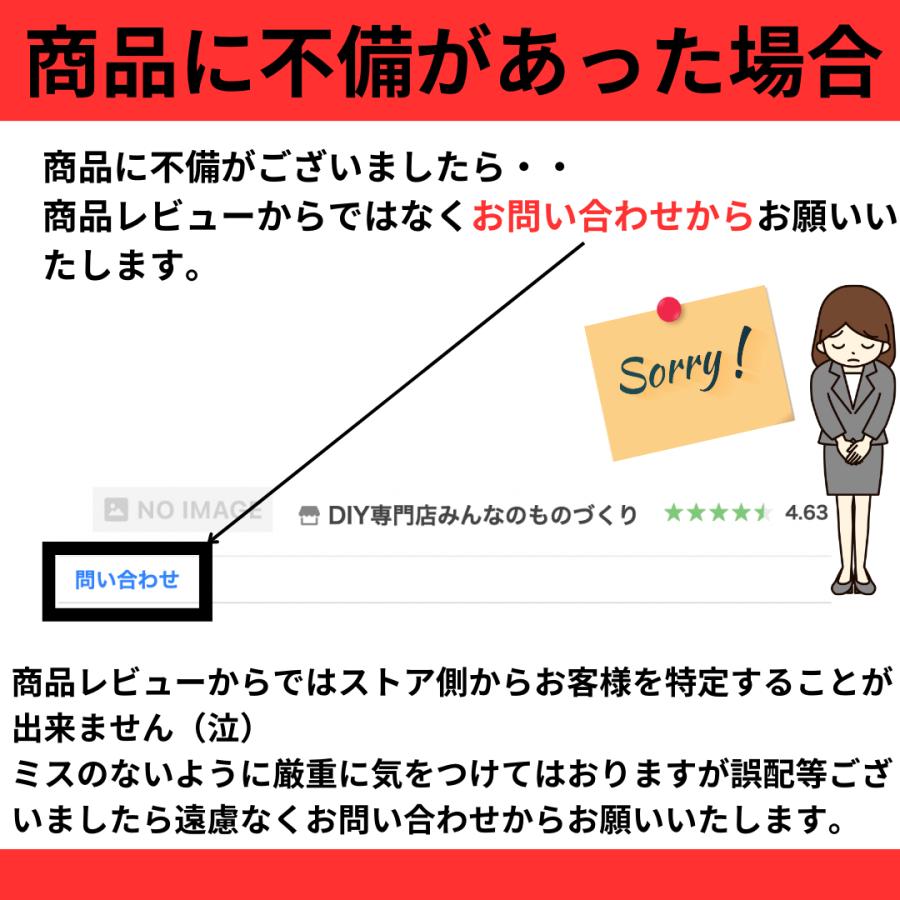 商品に不備があった場合

商品に不備がございましたら・・
商品レビューからではなくお問い合わせからお願いいたします。

Sorry!

NO IMAGE

DIY専門店みんなのものづくり ★★★★★ 4.63

問い合わせ

商品レビューからではストア側からお客様を特定することが出来ません（泣）
ミスのないように厳重に気をつけてはおりますが誤配等ございましたら遠慮なくお問い合わせからお願いいたします。